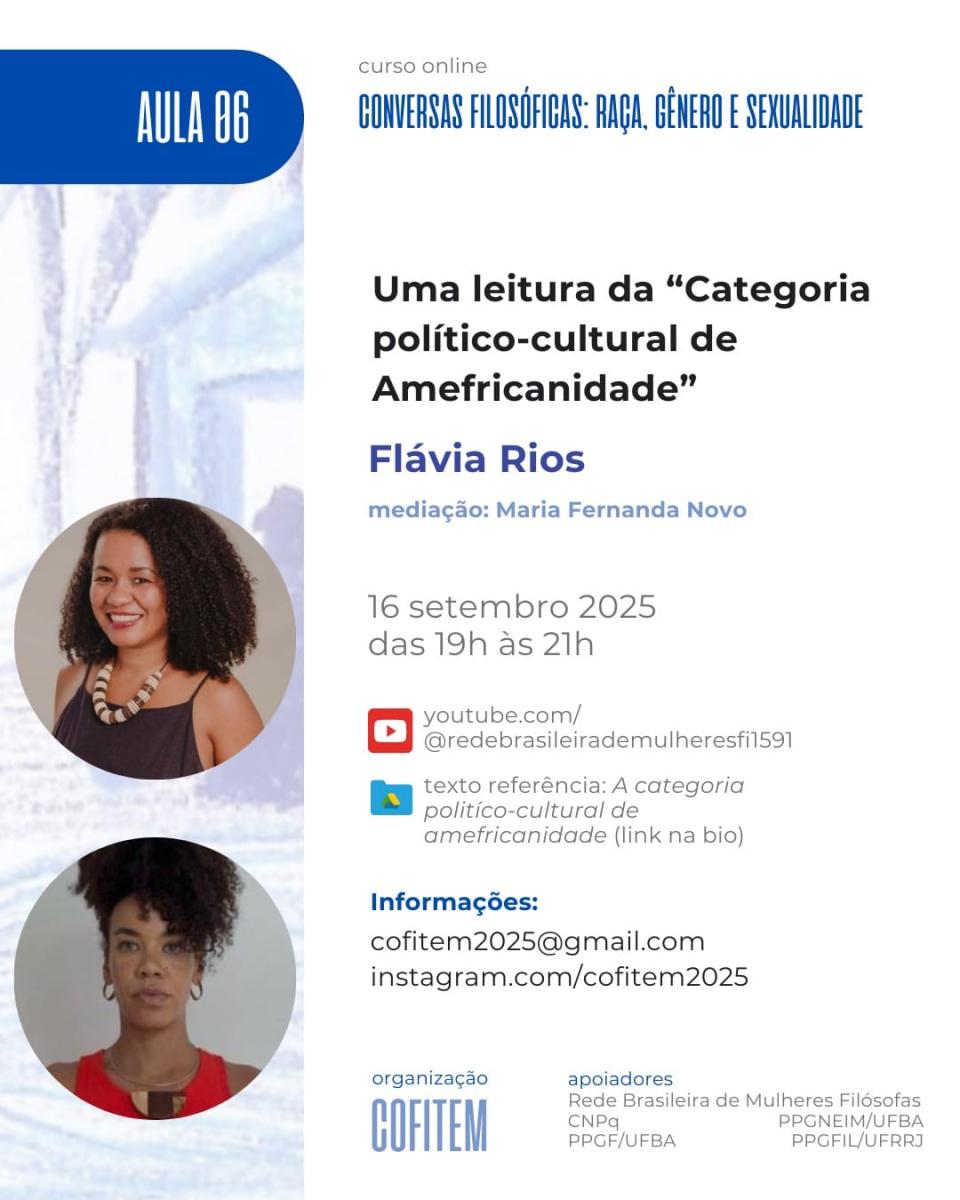 AULA 06

curso online
CONVERSAS FILOSÓFICAS: RAÇA, GÊNERO E SEXUALIDADE

Uma leitura da "Categoria político-cultural de Amefricanidade"

Flávia Rios

mediação: Maria Fernanda Novo

16 setembro 2025
das 19h às 21h

youtube.com/
@redebrasileirademulheresfi1591

texto referência: A categoria politíco-cultural de amefricanidade (link na bio)

Informações:
cofitem2025@gmail.com
instagram.com/cofitem2025

organização
COFITEM

apoiadores
Rede Brasileira de Mulheres Filósofas
CNPq
PPGNEIM/UFBA
PPGF/UFBA
PPGFIL/UFRRJ